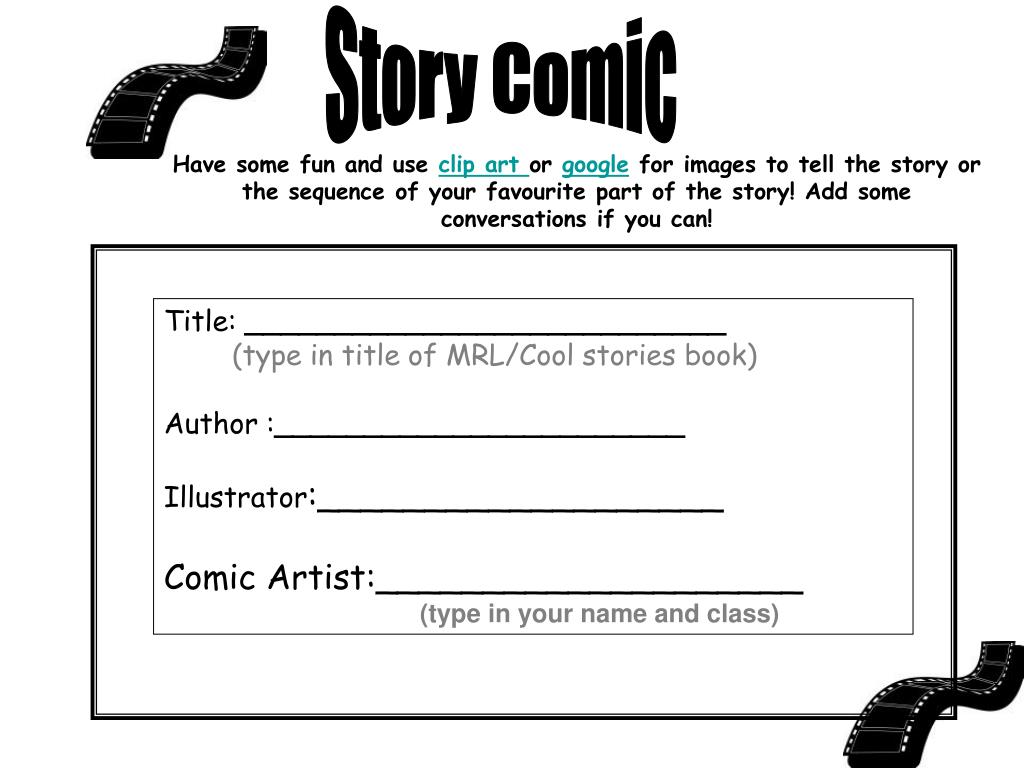 Story Comic

Have some fun and use clip art or google for images to tell the story or the sequence of your favourite part of the story! Add some conversations if you can!

Title: ____
(type in title of MRL/Cool stories book)

Author :____

Illustrator:____

Comic Artist:____
(type in your name and class)